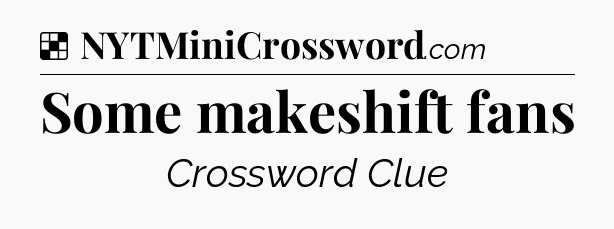 NYTMiniCrossword.com

Some makeshift fans

Crossword Clue